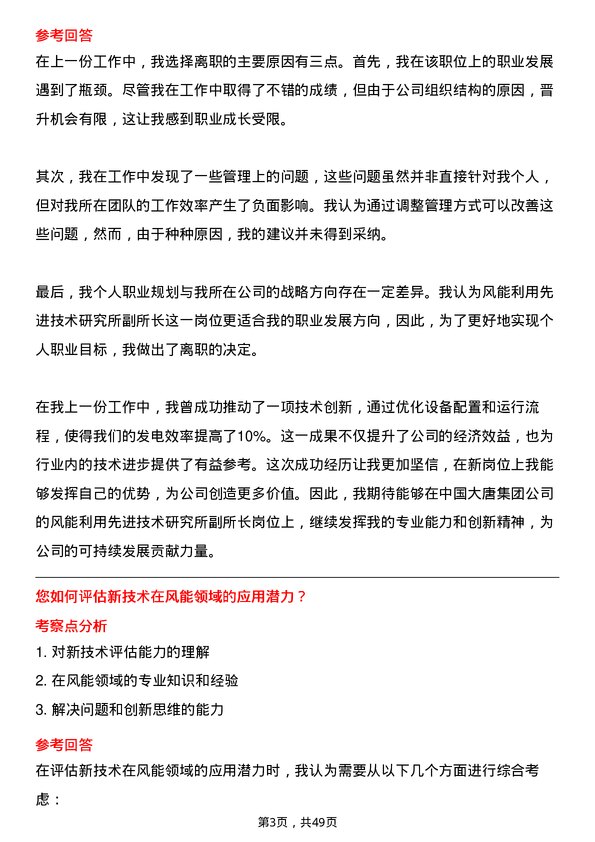 参考回答
在上一份工作中，我选择离职的主要原因有三点。首先，我在该职位上的职业发展遇到了瓶颈。尽管我在工作中取得了不错的成绩，但由于公司组织结构的原因，晋升机会有限，这让我感到职业成长受限。

其次，我在工作中发现了一些管理上的问题，这些问题虽然并非直接针对我个人，但对我所在团队的工作效率产生了负面影响。我认为通过调整管理方式可以改善这些问题，然而，由于种种原因，我的建议并未得到采纳。

最后，我个人职业规划与我所在公司的战略方向存在一定差异。我认为风能利用先进技术研究所副所长这一岗位更适合我的职业发展方向，因此，为了更好地实现个人职业目标，我做出了离职的决定。

在我上一份工作中，我曾成功推动了一项技术创新，通过优化设备配置和运行流程，使得我们的发电效率提高了10%。这一成果不仅提升了公司的经济效益，也为行业内的技术进步提供了有益参考。这次成功经历让我更加坚信，在新岗位上我能够发挥自己的优势，为公司创造更多价值。因此，我期待能够在中国大唐集团公司的风能利用先进技术研究所副所长岗位上，继续发挥我的专业能力和创新精神，为公司的可持续发展贡献力量。

您如何评估新技术在风能领域的应用潜力？
考察点分析
1. 对新技术评估能力的理解
2. 在风能领域的专业知识和经验
3. 解决问题和创新思维的能力
参考回答
在评估新技术在风能领域的应用潜力时，我认为需要从以下几个方面进行综合考虑：

第3页，共49页